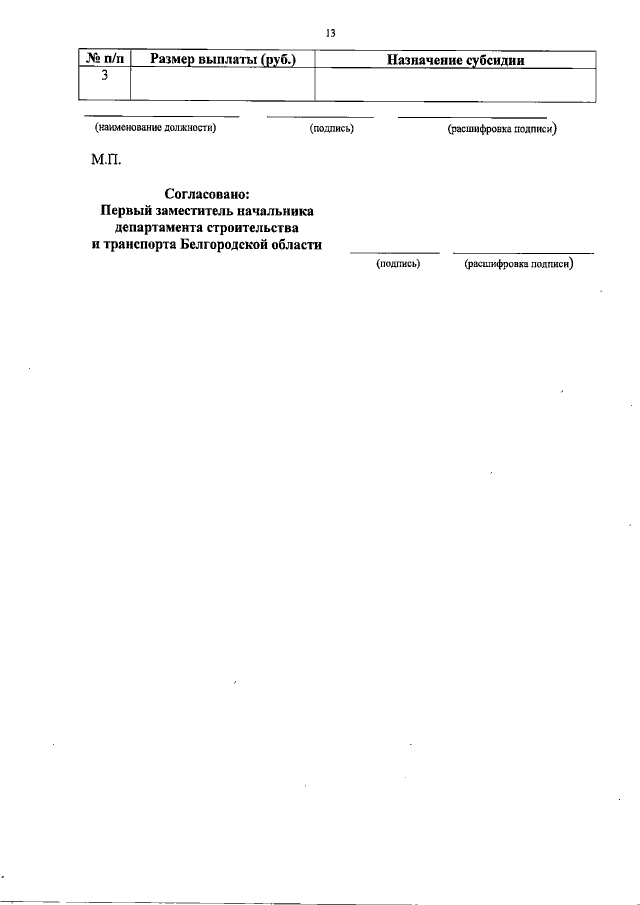 13

| № п/п | Размер выплаты (руб.) | Назначение субсидии |
|---|---|---|
| 3 | | |

(наименование должности) (подпись) (расшифровка подписи)

М.П.

Согласовано:
Первый заместитель начальника департамента строительства и транспорта Белгородской области

(подпись) (расшифровка подписи)